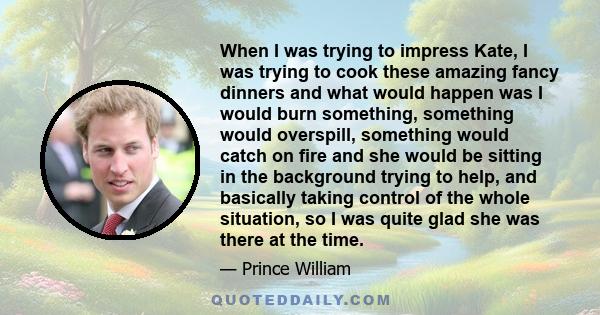 When I was trying to impress Kate, I was trying to cook these amazing fancy dinners and what would happen was I would burn something, something would overspill, something would catch on fire and she would be sitting in the background trying to help, and basically taking control of the whole situation, so I was quite glad she was there at the time.

— Prince William

QUOTEDDAILY.COM